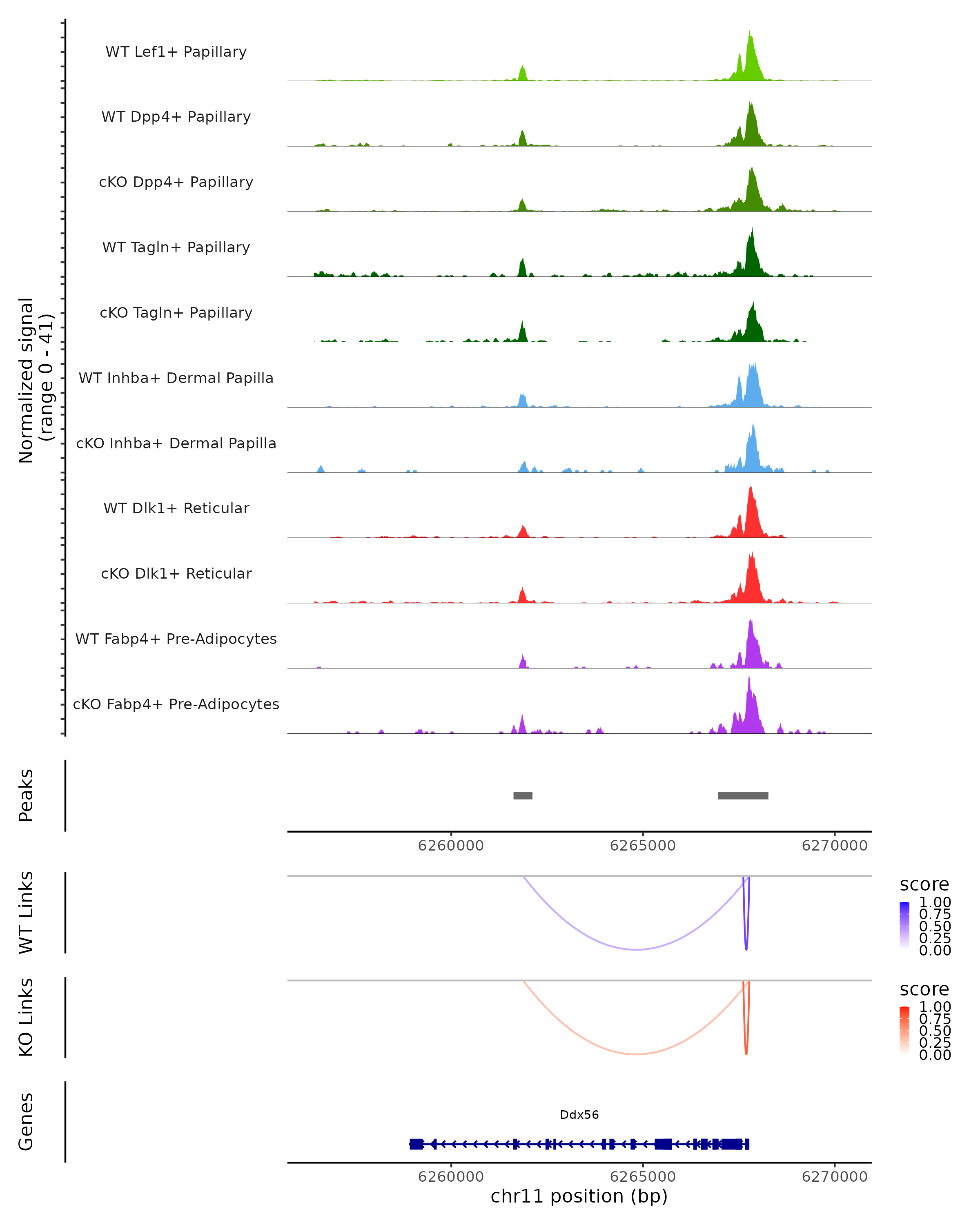 Normalized signal
(range 0 - 41)

WT Lef1+ Papillary
WT Dpp4+ Papillary
cKO Dpp4+ Papillary
WT Tagln+ Papillary
cKO Tagln+ Papillary
WT Inhba+ Dermal Papilla
cKO Inhba+ Dermal Papilla
WT Dlk1+ Reticular
cKO Dlk1+ Reticular
WT Fabp4+ Pre-Adipocytes
cKO Fabp4+ Pre-Adipocytes

Peaks

6260000 6265000 6270000

WT Links

score
1.00
0.75
0.50
0.25
0.00

KO Links

score
1.00
0.75
0.50
0.25
0.00

Genes

Ddx56

6260000 6265000 6270000
chr11 position (bp)